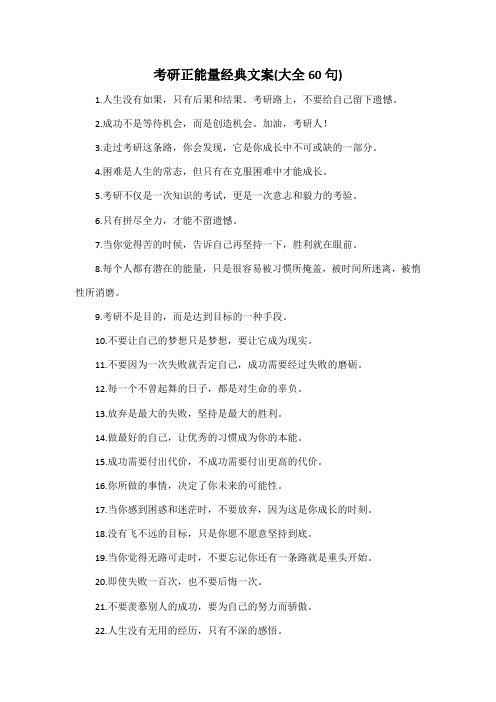 考研正能量经典文案(大全 60 句)

1.人生没有如果，只有后果和结果。考研路上，不要给自己留下遗憾。

2.成功不是等待机会，而是创造机会。加油，考研人!

3.走过考研这条路，你会发现，它是你成长中不可或缺的一部分。

4.困难是人生的常态，但只有在克服困难中才能成长。

5.考研不仅是一次知识的考试，更是一次意志和毅力的考验。

6.只有拼尽全力，才能不留遗憾。

7.当你觉得苦的时候，告诉自己再坚持一下，胜利就在眼前。

8.每个人都有潜在的能量，只是很容易被习惯所掩盖，被时间所迷离，被惰性所消磨。

9.考研不是目的，而是达到目标的一种手段。

10.不要让自己的梦想只是梦想，要让它成为现实。

11.不要因为一次失败就否定自己，成功需要经过失败的磨砺。

12.每一个不曾起舞的日子，都是对生命的辜负。

13.放弃是最大的失败，坚持是最大的胜利。

14.做最好的自己，让优秀的习惯成为你的本能。

15.成功需要付出代价，不成功需要付出更高的代价。

16.你所做的事情，决定了你未来的可能性。

17.当你感到困惑和迷茫时，不要放弃，因为这是你成长的时刻。

18.没有飞不远的目标，只是你愿不愿意坚持到底。

19.当你觉得无路可走时，不要忘记你还有一条路就是重头开始。

20.即使失败一百次，也不要后悔一次。

21.不要羡慕别人的成功，要为自己的努力而骄傲。

22.人生没有无用的经历，只有不深的感悟。